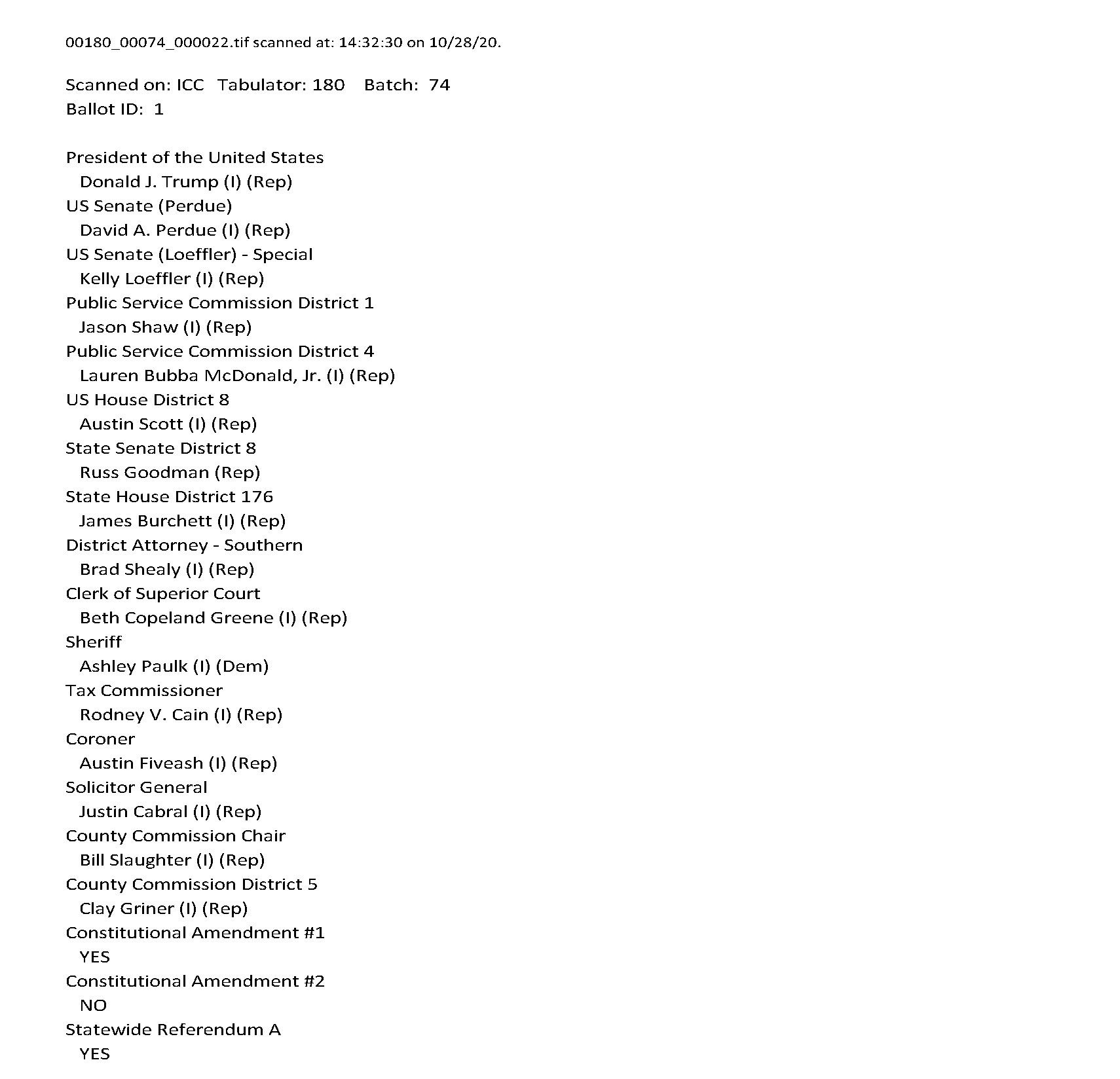 00180_00074_000022.tif scanned at: 14:32:30 on 10/28/20.

Scanned on: ICC Tabulator: 180 Batch: 74
Ballot ID: 1

President of the United States
Donald J. Trump (I) (Rep)
US Senate (Perdue)
David A. Perdue (I) (Rep)
US Senate (Loeffler) - Special
Kelly Loeffler (I) (Rep)
Public Service Commission District 1
Jason Shaw (I) (Rep)
Public Service Commission District 4
Lauren Bubba McDonald, Jr. (I) (Rep)
US House District 8
Austin Scott (I) (Rep)
State Senate District 8
Russ Goodman (Rep)
State House District 176
James Burchett (I) (Rep)
District Attorney - Southern
Brad Shealy (I) (Rep)
Clerk of Superior Court
Beth Copeland Greene (I) (Rep)
Sheriff
Ashley Paulk (I) (Dem)
Tax Commissioner
Rodney V. Cain (I) (Rep)
Coroner
Austin Fiveash (I) (Rep)
Solicitor General
Justin Cabral (I) (Rep)
County Commission Chair
Bill Slaughter (I) (Rep)
County Commission District 5
Clay Griner (I) (Rep)
Constitutional Amendment #1
YES
Constitutional Amendment #2
NO
Statewide Referendum A
YES